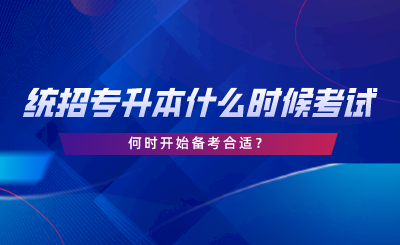 统招专升本什么时候考试

何时开始备考合适？